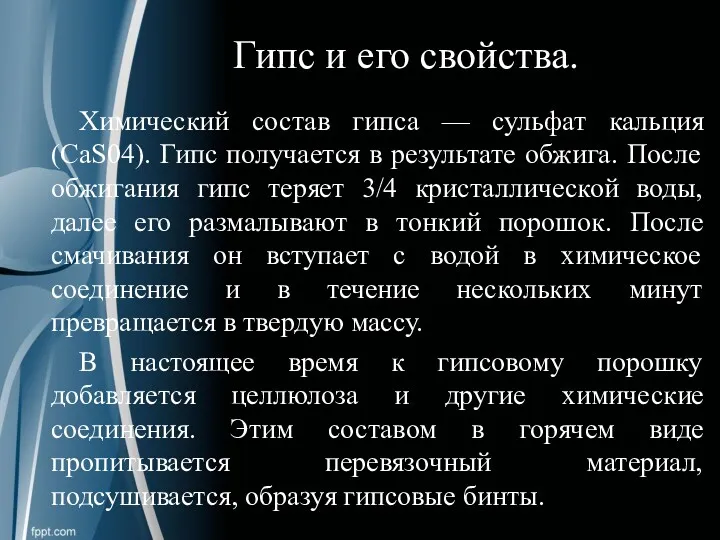 Гипс и его свойства.

Химический состав гипса — сульфат кальция (CaS04). Гипс получается в результате обжига. После обжигания гипс теряет 3/4 кристаллической воды, далее его размалывают в тонкий порошок. После смачивания он вступает с водой в химическое соединение и в течение нескольких минут превращается в твердую массу.

В настоящее время к гипсовому порошку добавляется целлюлоза и другие химические соединения. Этим составом в горячем виде пропитывается перевязочный материал, подсушивается, образуя гипсовые бинты.

fppt.com